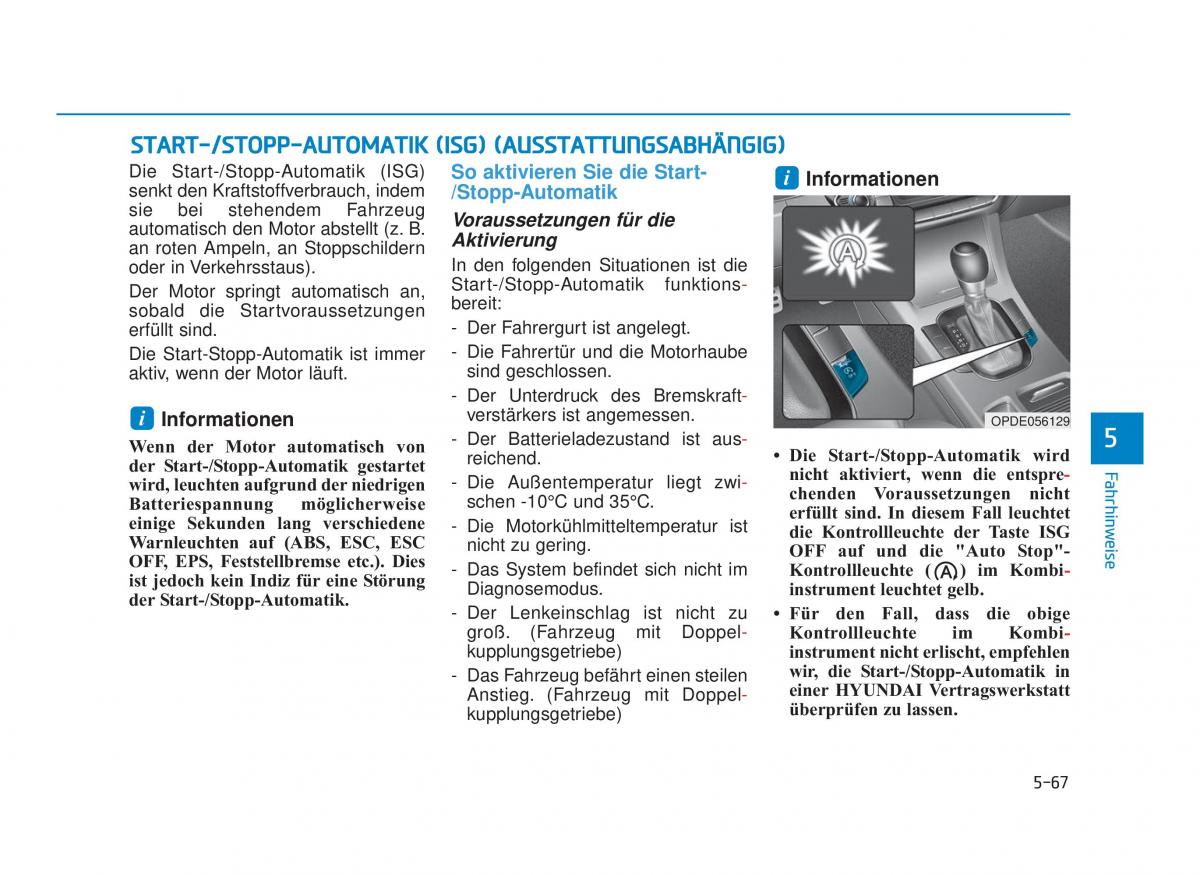 START-/STOPP-AUTOMATIK (ISG) (AUSSTATTUNGSABHÄNGIG)

Die Start-/Stopp-Automatik (ISG) senkt den Kraftstoffverbrauch, indem sie bei stehendem Fahrzeug automatisch den Motor abstellt (z. B. an roten Ampeln, an Stoppschildern oder in Verkehrsstaus).

Der Motor springt automatisch an, sobald die Startvoraussetzungen erfüllt sind.

Die Start-Stopp-Automatik ist immer aktiv, wenn der Motor läuft.

i Informationen

Wenn der Motor automatisch von der Start-/Stopp-Automatik gestartet wird, leuchten aufgrund der niedrigen Batteriespannung möglicherweise einige Sekunden lang verschiedene Warnleuchten auf (ABS, ESC, ESC OFF, EPS, Feststellbremse etc.). Dies ist jedoch kein Indiz für eine Störung der Start-/Stopp-Automatik.

So aktivieren Sie die Start-/Stopp-Automatik

Voraussetzungen für die Aktivierung

In den folgenden Situationen ist die Start-/Stopp-Automatik funktionsbereit:

- Der Fahrergurt ist angelegt.
- Die Fahrertür und die Motorhaube sind geschlossen.
- Der Unterdruck des Bremskraftverstärkers ist angemessen.
- Der Batterieladezustand ist ausreichend.
- Die Außentemperatur liegt zwischen -10°C und 35°C.
- Die Motorkühlmitteltemperatur ist nicht zu gering.
- Das System befindet sich nicht im Diagnosemodus.
- Der Lenkeinschlag ist nicht zu groß. (Fahrzeug mit Doppelkupplungsgetriebe)
- Das Fahrzeug befährt einen steilen Anstieg. (Fahrzeug mit Doppelkupplungsgetriebe)

i Informationen

OPDE056129

• Die Start-/Stopp-Automatik wird nicht aktiviert, wenn die entsprechenden Voraussetzungen nicht erfüllt sind. In diesem Fall leuchtet die Kontrollleuchte der Taste ISG OFF auf und die "Auto Stop"-Kontrollleuchte (Ⓐ) im Kombiinstrument leuchtet gelb.
• Für den Fall, dass die obige Kontrollleuchte im Kombiinstrument nicht erlischt, empfehlen wir, die Start-/Stopp-Automatik in einer HYUNDAI Vertragswerkstatt überprüfen zu lassen.

5
Fahrhinweise

5-67